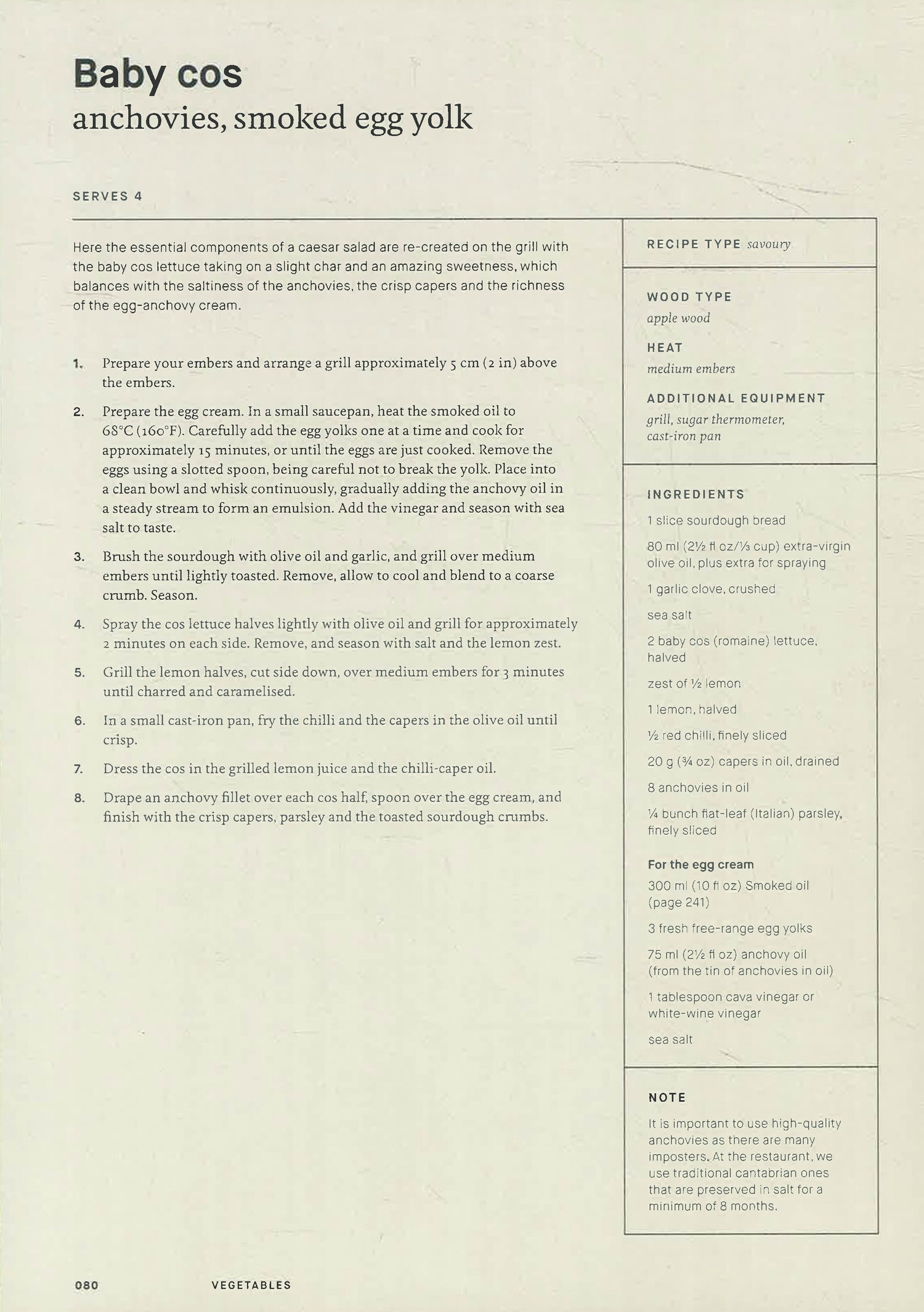 Baby cos
anchovies, smoked egg yolk

SERVES 4

Here the essential components of a caesar salad are re-created on the grill with the baby cos lettuce taking on a slight char and an amazing sweetness, which balances with the saltiness of the anchovies, the crisp capers and the richness of the egg-anchovy cream.

1. Prepare your embers and arrange a grill approximately 5 cm (2 in) above the embers.

2. Prepare the egg cream. In a small saucepan, heat the smoked oil to 68°C (160°F). Carefully add the egg yolks one at a time and cook for approximately 15 minutes, or until the eggs are just cooked. Remove the eggs using a slotted spoon, being careful not to break the yolk. Place into a clean bowl and whisk continuously, gradually adding the anchovy oil in a steady stream to form an emulsion. Add the vinegar and season with sea salt to taste.

3. Brush the sourdough with olive oil and garlic, and grill over medium embers until lightly toasted. Remove, allow to cool and blend to a coarse crumb. Season.

4. Spray the cos lettuce halves lightly with olive oil and grill for approximately 2 minutes on each side. Remove, and season with salt and the lemon zest.

5. Grill the lemon halves, cut side down, over medium embers for 3 minutes until charred and caramelised.

6. In a small cast-iron pan, fry the chilli and the capers in the olive oil until crisp.

7. Dress the cos in the grilled lemon juice and the chilli-caper oil.

8. Drape an anchovy fillet over each cos half, spoon over the egg cream, and finish with the crisp capers, parsley and the toasted sourdough crumbs.

RECIPE TYPE savoury

WOOD TYPE
apple wood

HEAT
medium embers

ADDITIONAL EQUIPMENT
grill, sugar thermometer, cast-iron pan

INGREDIENTS
1 slice sourdough bread

80 ml (2½ fl oz/⅓ cup) extra-virgin olive oil, plus extra for spraying

1 garlic clove, crushed

sea salt

2 baby cos (romaine) lettuce, halved

zest of ½ lemon

1 lemon, halved

½ red chilli, finely sliced

20 g (¾ oz) capers in oil, drained

8 anchovies in oil

¼ bunch flat-leaf (Italian) parsley, finely sliced

For the egg cream
300 ml (10 fl oz) Smoked oil (page 241)

3 fresh free-range egg yolks

75 ml (2½ fl oz) anchovy oil (from the tin of anchovies in oil)

1 tablespoon cava vinegar or white-wine vinegar

sea salt

NOTE
It is important to use high-quality anchovies as there are many imposters. At the restaurant, we use traditional cantabrian ones that are preserved in salt for a minimum of 8 months.

080 VEGETABLES